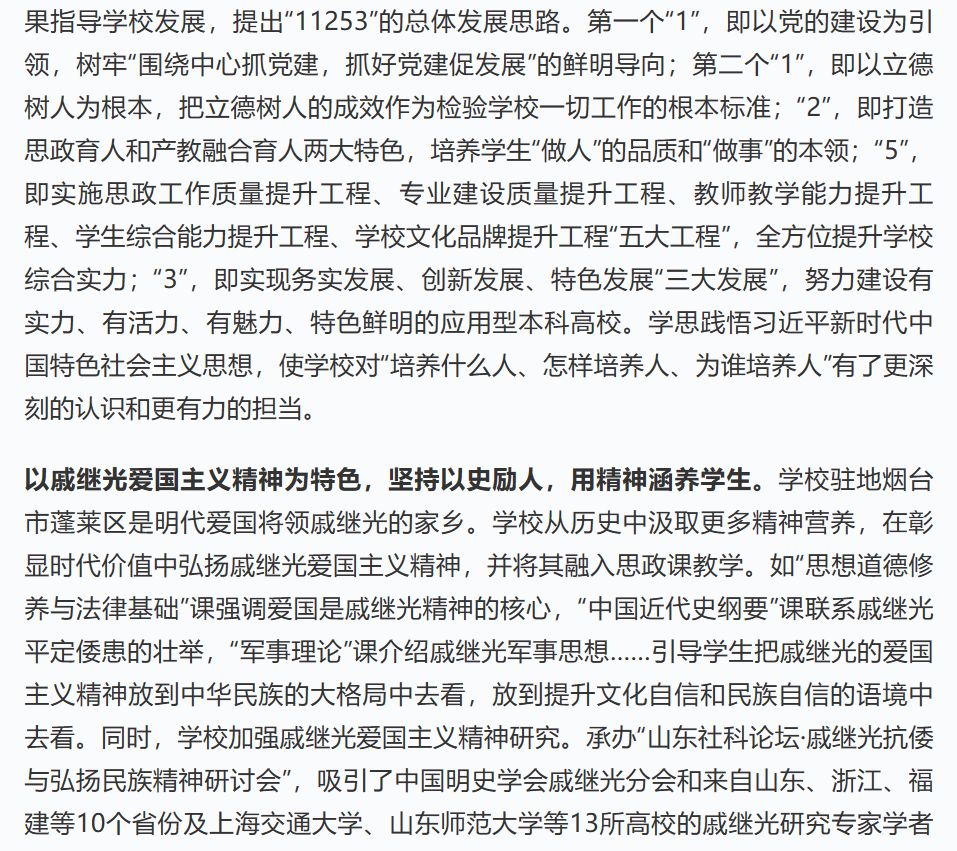 果指导学校发展，提出“11253”的总体发展思路。第一个“1”，即以党的建设为引领，树牢“围绕中心抓党建，抓好党建促发展”的鲜明导向；第二个“1”，即以立德树人为根本，把立德树人的成效作为检验学校一切工作的根本标准；“2”，即打造思政育人和产教融合育人两大特色，培养学生“做人”的品质和“做事”的本领；“5”，即实施思政工作质量提升工程、专业建设质量提升工程、教师教学能力提升工程、学生综合能力提升工程、学校文化品牌提升工程“五大工程”，全方位提升学校综合实力；“3”，即实现务实发展、创新发展、特色发展“三大发展”，努力建设有实力、有活力、有魅力、特色鲜明的应用型本科高校。学思践悟习近平新时代中国特色社会主义思想，使学校对“培养什么人、怎样培养人、为谁培养人”有了更深刻的认识和更有力的担当。

以戚继光爱国主义精神为特色，坚持以史励人，用精神涵养学生。学校驻地烟台市蓬莱区是明代爱国将领戚继光的家乡。学校从历史中汲取更多精神营养，在彰显时代价值中弘扬戚继光爱国主义精神，并将其融入思政课教学。如“思想道德修养与法律基础”课强调爱国是戚继光精神的核心，“中国近代史纲要”课联系戚继光平定倭患的壮举，“军事理论”课介绍戚继光军事思想……引导学生把戚继光的爱国主义精神放到中华民族的大格局中去看，放到提升文化自信和民族自信的语境中去看。同时，学校加强戚继光爱国主义精神研究。承办“山东社科论坛·戚继光抗倭与弘扬民族精神研讨会”，吸引了中国明史学会戚继光分会和来自山东、浙江、福建等10个省份及上海交通大学、山东师范大学等13所高校的戚继光研究专家学者